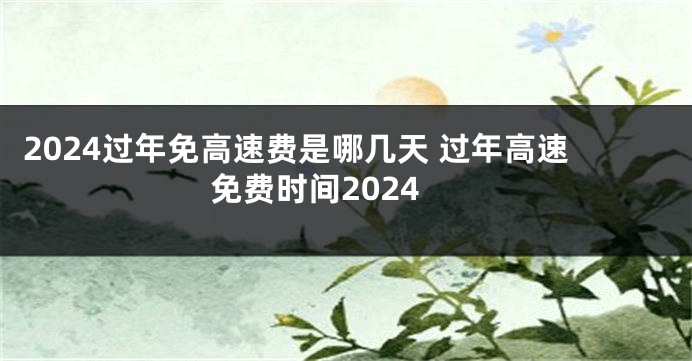 2024过年免高速费是哪几天 过年高速免费时间2024